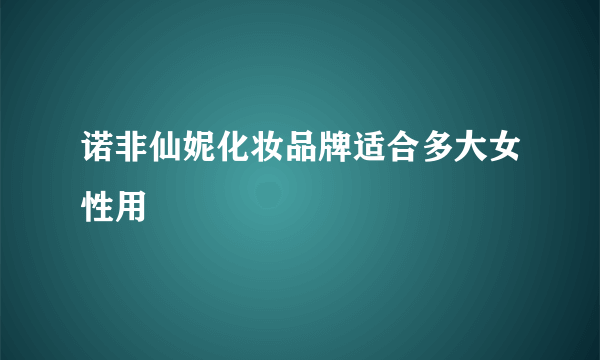 诺非仙妮化妆品牌适合多大女性用